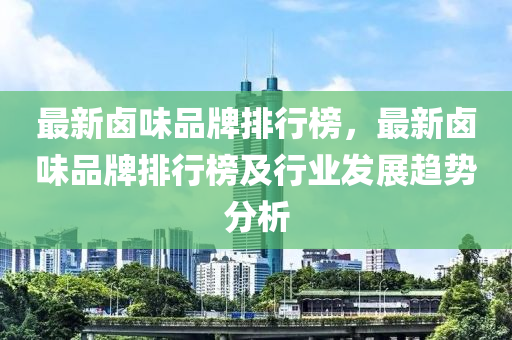 最新卤味品牌排行榜，最新卤味品牌排行榜及行业发展趋势分析